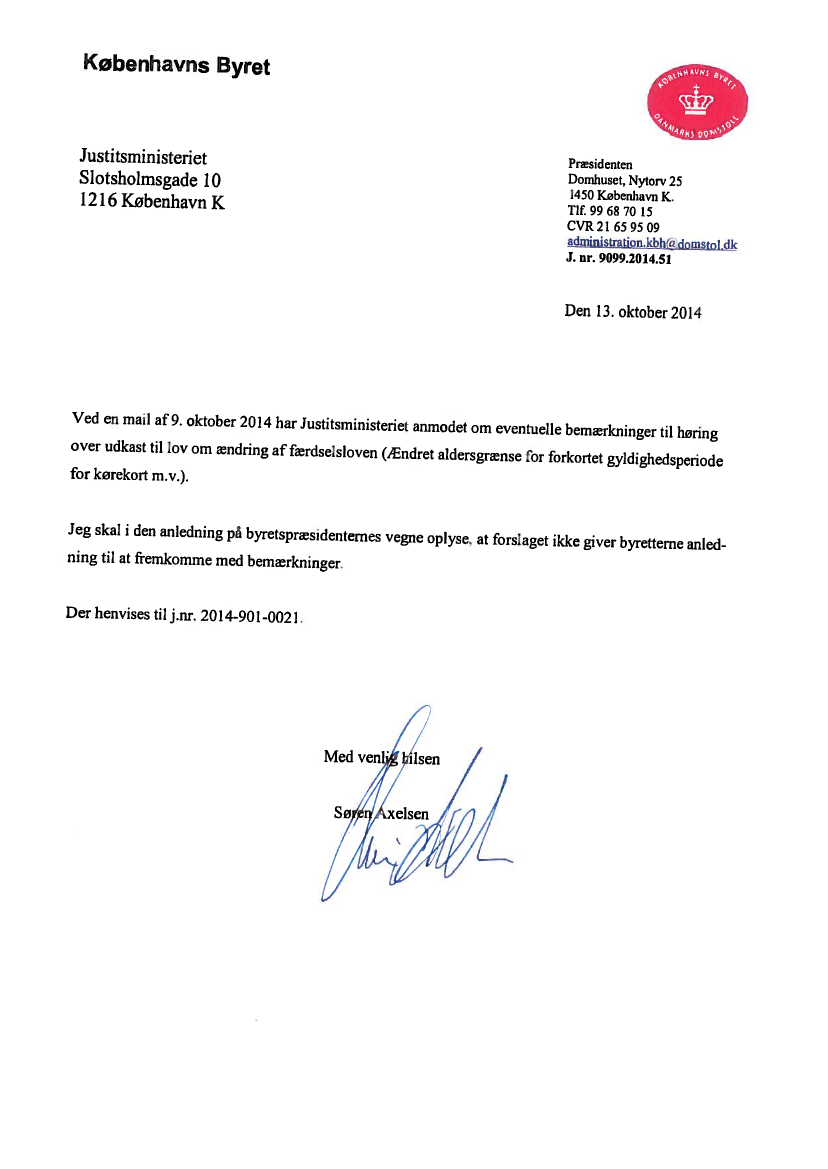 Københavns Byret

KØBENHAVNS BYRET
DANMARKS DOMSTOLE

Justitsministeriet
Slotsholmsgade 10
1216 København K

Præsidenten
Domhuset, Nytorv 25
1450 København K.
Tlf. 99 68 70 15
CVR 21 65 95 09
administration.kbh@domstol.dk
J. nr. 9099.2014.51

Den 13. oktober 2014

Ved en mail af 9. oktober 2014 har Justitsministeriet anmodet om eventuelle bemærkninger til høring over udkast til lov om ændring af færdselsloven (Ændret aldersgrænse for forkortet gyldighedsperiode for kørekort m.v.).

Jeg skal i den anledning på byretspræsidenternes vegne oplyse, at forslaget ikke giver byretterne anledning til at fremkomme med bemærkninger.

Der henvises til j.nr. 2014-901-0021.

Med venlig hilsen

Søren Axelsen